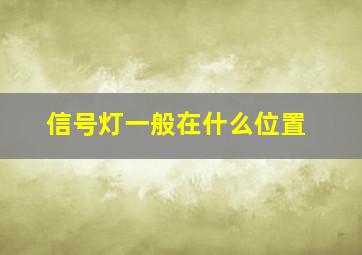 信号灯一般在什么位置